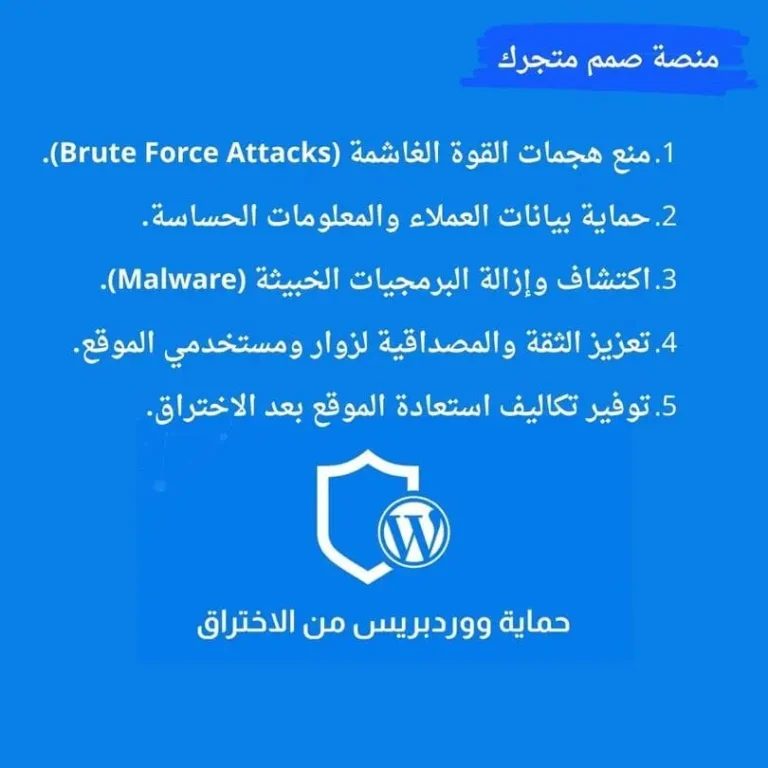 منصة صمم متجرك

1.منع هجمات القوة الغاشمة (Brute Force Attacks).

2.حماية بيانات العملاء والمعلومات الحساسة.

3.اكتشاف وإزالة البرمجيات الخبيثة (Malware).

4.تعزيز الثقة والمصداقية لزوار ومستخدمي الموقع.

5.توفير تكاليف استعادة الموقع بعد الاختراق.

حماية ووردبريس من الاختراق